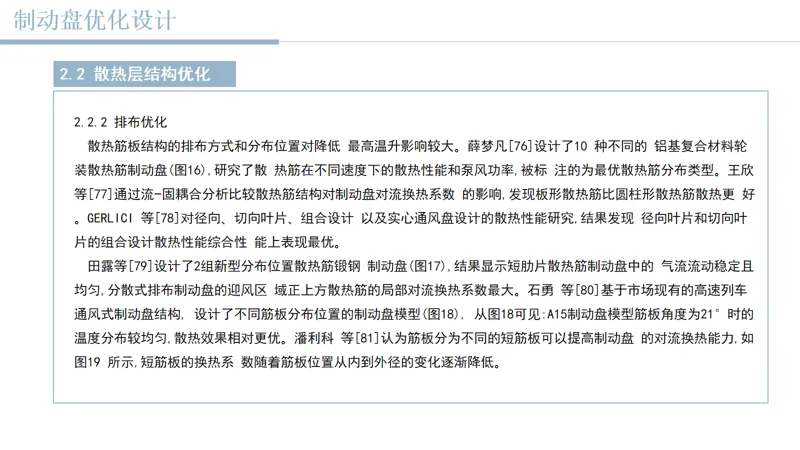 制动盘优化设计

2.2 散热层结构优化

2.2.2 排布优化

散热筋板结构的排布方式和分布位置对降低 最高温升影响较大。薛梦凡[76]设计了10 种不同的 铝基复合材料轮装散热筋制动盘(图16),研究了散 热筋在不同速度下的散热性能和泵风功率,被标 注的为最优散热筋分布类型。王欣等[77]通过流-固耦合分析比较散热筋结构对制动盘对流换热系数 的影响,发现板形散热筋比圆柱形散热筋散热更 好。GERLICI 等[78]对径向、切向叶片、组合设计 以及实心通风盘设计的散热性能研究,结果发现 径向叶片和切向叶片的组合设计散热性能综合性 能上表现最优。

田露等[79]设计了2组新型分布位置散热筋锻钢 制动盘(图17),结果显示短肋片散热筋制动盘中的 气流流动稳定且均匀,分散式排布制动盘的迎风区 域正上方散热筋的局部对流换热系数最大。石勇 等[80]基于市场现有的高速列车通风式制动盘结构, 设计了不同筋板分布位置的制动盘模型(图18), 从图18可见:A15制动盘模型筋板角度为21° 时的温度分布较均匀,散热效果相对更优。潘利科 等[81]认为筋板分为不同的短筋板可以提高制动盘 的对流换热能力,如图19 所示,短筋板的换热系 数随着筋板位置从内到外径的变化逐渐降低。